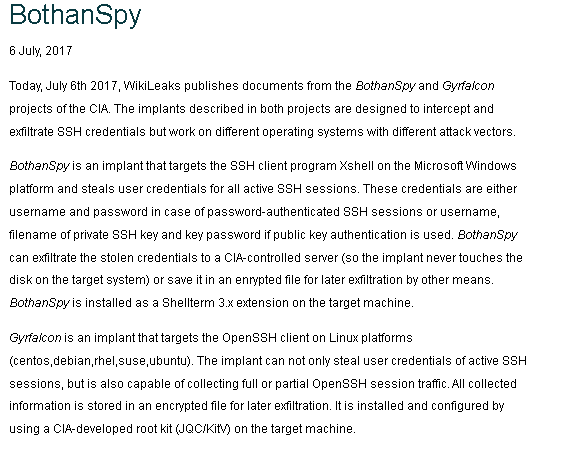 BothanSpy

6 July, 2017

Today, July 6th 2017, WikiLeaks publishes documents from the BothanSpy and Gyrfalcon projects of the CIA. The implants described in both projects are designed to intercept and exfiltrate SSH credentials but work on different operating systems with different attack vectors.

BothanSpy is an implant that targets the SSH client program Xshell on the Microsoft Windows platform and steals user credentials for all active SSH sessions. These credentials are either username and password in case of password-authenticated SSH sessions or username, filename of private SSH key and key password if public key authentication is used. BothanSpy can exfiltrate the stolen credentials to a CIA-controlled server (so the implant never touches the disk on the target system) or save it in an enrypted file for later exfiltration by other means. BothanSpy is installed as a Shellterm 3.x extension on the target machine.

Gyrfalcon is an implant that targets the OpenSSH client on Linux platforms (centos,debian,rhel,suse,ubuntu). The implant can not only steal user credentials of active SSH sessions, but is also capable of collecting full or partial OpenSSH session traffic. All collected information is stored in an encrypted file for later exfiltration. It is installed and configured by using a CIA-developed root kit (JQC/KitV) on the target machine.